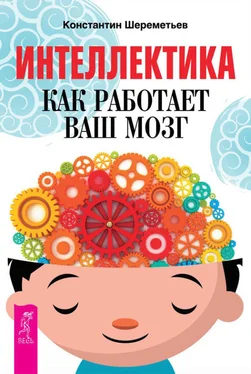 Константин Шереметьев

ИНТЕЛЛЕКТИКА

КАК РАБОТАЕТ ВАШ МОЗГ

ВЕСЬ